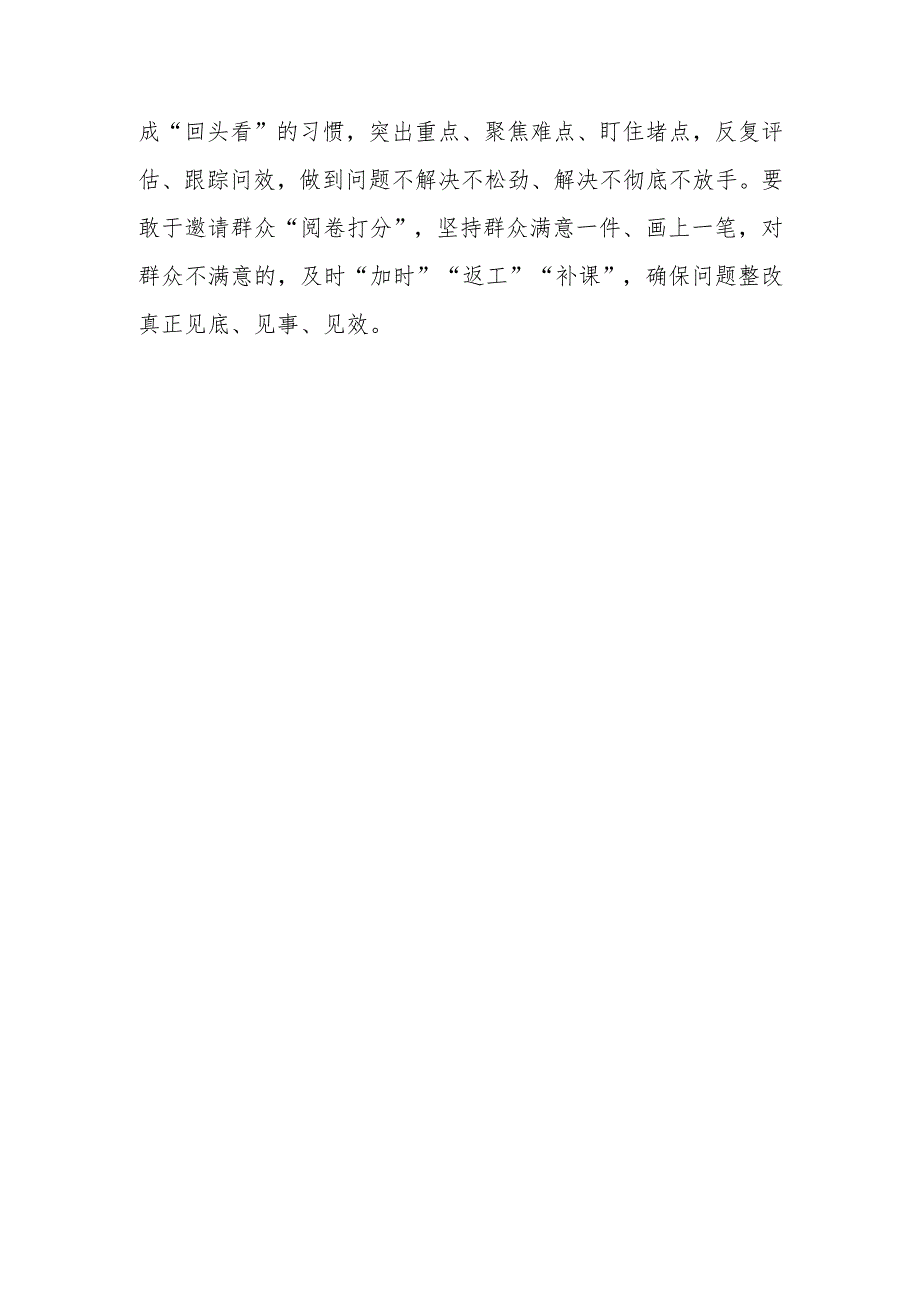 成“回头看”的习惯，突出重点、聚焦难点、盯住堵点，反复评估、跟踪问效，做到问题不解决不松劲、解决不彻底不放手。要敢于邀请群众“阅卷打分”，坚持群众满意一件、画上一笔，对群众不满意的，及时“加时”“返工”“补课”，确保问题整改真正见底、见事、见效。